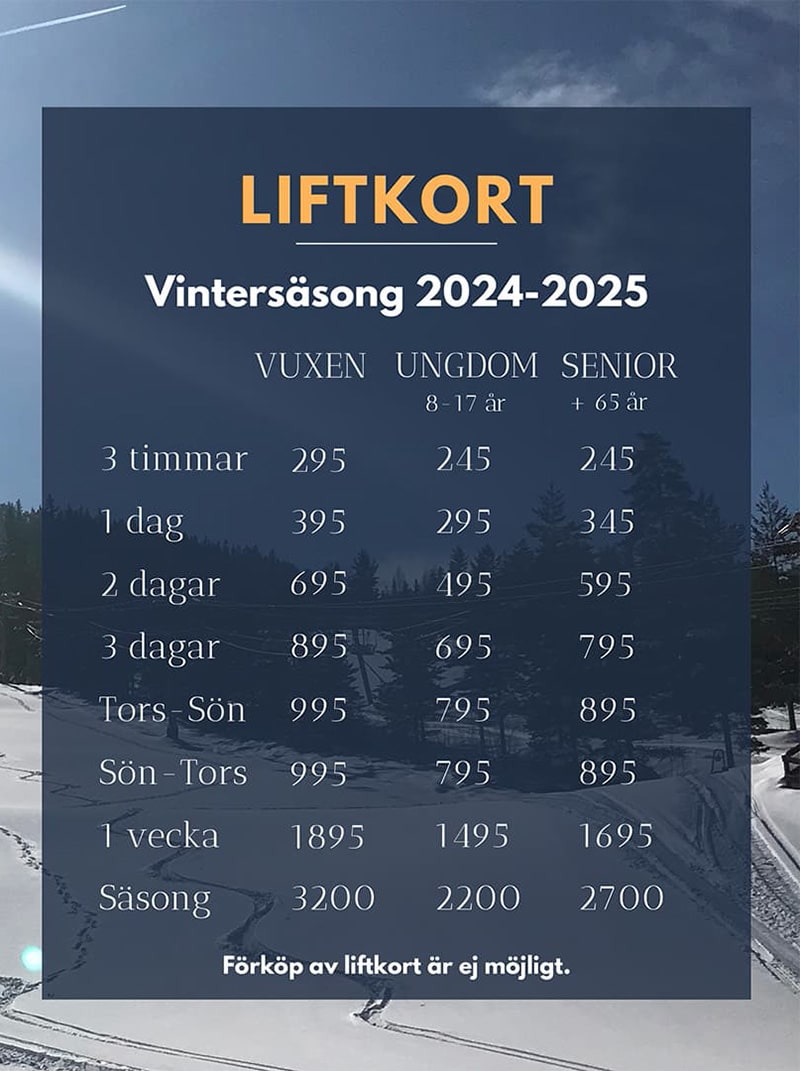 LIFTKORT

Vintersäsong 2024-2025

| | VUXEN | UNGDOM 8 - 17 år | SENIOR + 65 år |
|---|---|---|---|
| 3 timmar | 295 | 245 | 245 |
| 1 dag | 395 | 295 | 345 |
| 2 dagar | 695 | 495 | 595 |
| 3 dagar | 895 | 695 | 795 |
| Tors - Sön | 995 | 795 | 895 |
| Sön - Tors | 995 | 795 | 895 |
| 1 vecka | 1895 | 1495 | 1695 |
| Säsong | 3200 | 2200 | 2700 |

Förköp av liftkort är ej möjligt.